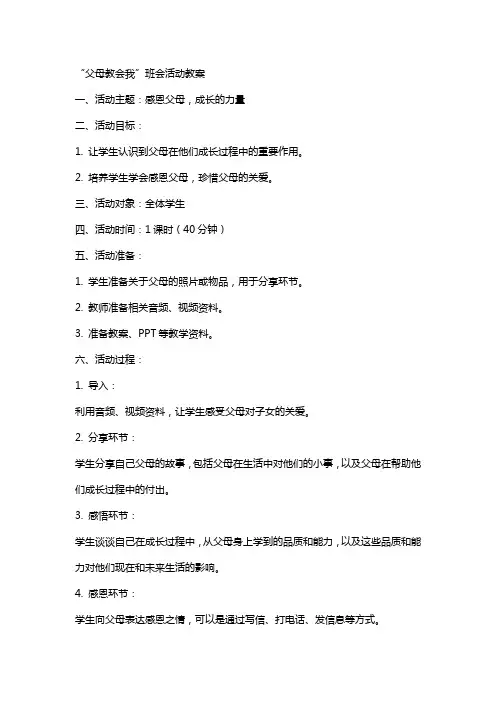 “父母教会我”班会活动教案

一、活动主题：感恩父母，成长的力量

二、活动目标：

1. 让学生认识到父母在他们成长过程中的重要作用。

2. 培养学生学会感恩父母，珍惜父母的关爱。

三、活动对象：全体学生

四、活动时间：1 课时（40 分钟）

五、活动准备：

1. 学生准备关于父母的照片或物品，用于分享环节。

2. 教师准备相关音频、视频资料。

3. 准备教案、PPT 等教学资料。

六、活动过程：

1. 导入：

利用音频、视频资料，让学生感受父母对子女的关爱。

2. 分享环节：

学生分享自己父母的故事，包括父母在生活中对他们的小事，以及父母在帮助他们成长过程中的付出。

3. 感悟环节：

学生谈谈自己在成长过程中，从父母身上学到的品质和能力，以及这些品质和能力对他们现在和未来生活的影响。

4. 感恩环节：

学生向父母表达感恩之情，可以是通过写信、打电话、发信息等方式。